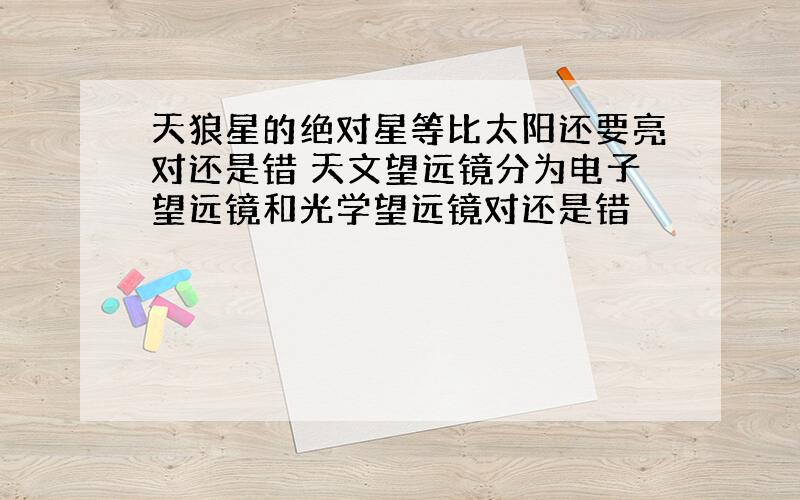 天狼星的绝对星等比太阳还要亮对还是错 天文望远镜分为电子望远镜和光学望远镜对还是错